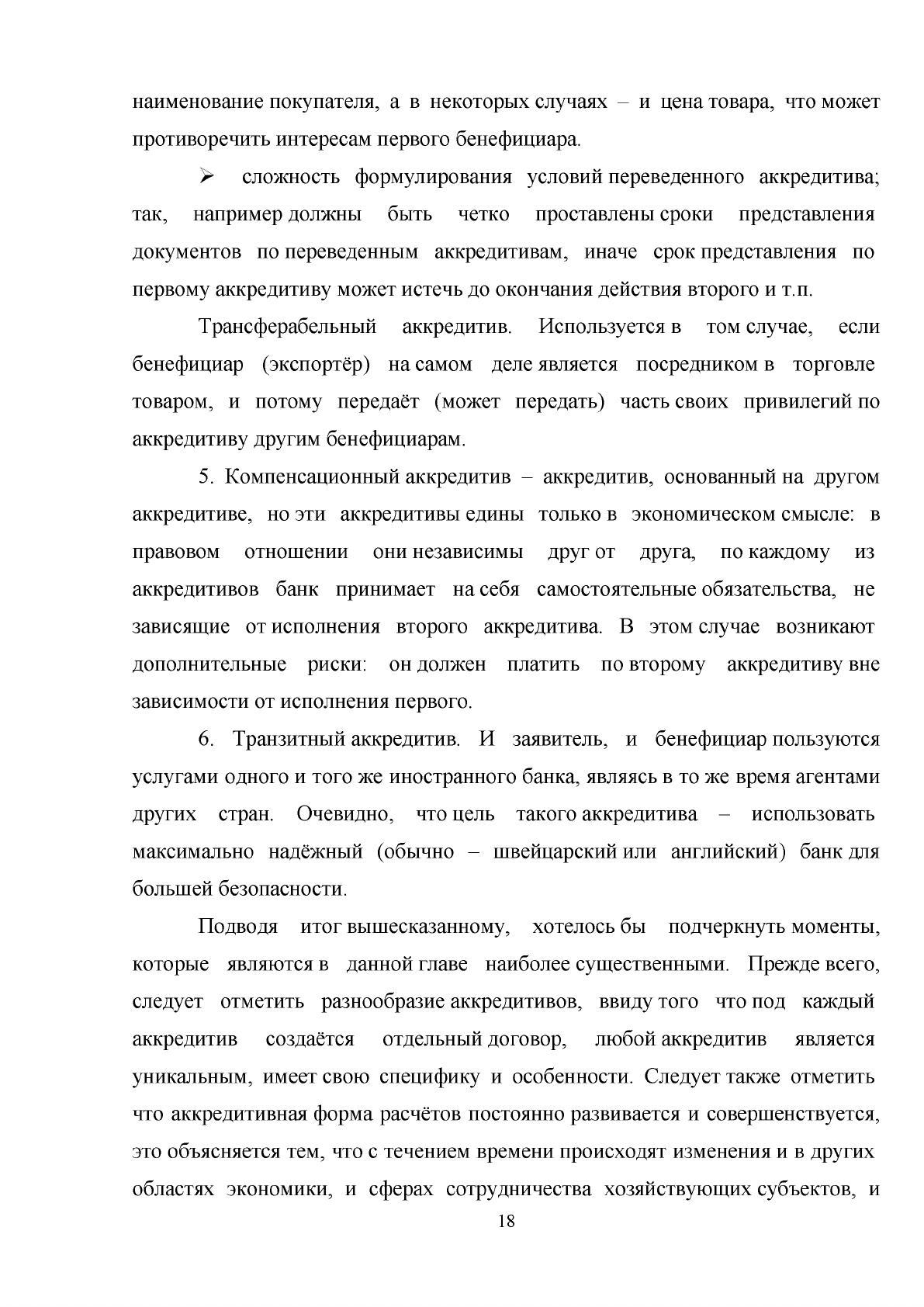 наименование покупателя, а в некоторых случаях – и цена товара, что может противоречить интересам первого бенефициара.

➢ сложность формулирования условий переведенного аккредитива; так, например должны быть четко проставлены сроки представления документов по переведенным аккредитивам, иначе срок представления по первому аккредитиву может истечь до окончания действия второго и т.п.

Трансферабельный аккредитив. Используется в том случае, если бенефициар (экспортёр) на самом деле является посредником в торговле товаром, и потому передаёт (может передать) часть своих привилегий по аккредитиву другим бенефициарам.

5. Компенсационный аккредитив – аккредитив, основанный на другом аккредитиве, но эти аккредитивы едины только в экономическом смысле: в правовом отношении они независимы друг от друга, по каждому из аккредитивов банк принимает на себя самостоятельные обязательства, не зависящие от исполнения второго аккредитива. В этом случае возникают дополнительные риски: он должен платить по второму аккредитиву вне зависимости от исполнения первого.

6. Транзитный аккредитив. И заявитель, и бенефициар пользуются услугами одного и того же иностранного банка, являясь в то же время агентами других стран. Очевидно, что цель такого аккредитива – использовать максимально надёжный (обычно – швейцарский или английский) банк для большей безопасности.

Подводя итог вышесказанному, хотелось бы подчеркнуть моменты, которые являются в данной главе наиболее существенными. Прежде всего, следует отметить разнообразие аккредитивов, ввиду того что под каждый аккредитив создаётся отдельный договор, любой аккредитив является уникальным, имеет свою специфику и особенности. Следует также отметить что аккредитивная форма расчётов постоянно развивается и совершенствуется, это объясняется тем, что с течением времени происходят изменения и в других областях экономики, и сферах сотрудничества хозяйствующих субъектов, и

18